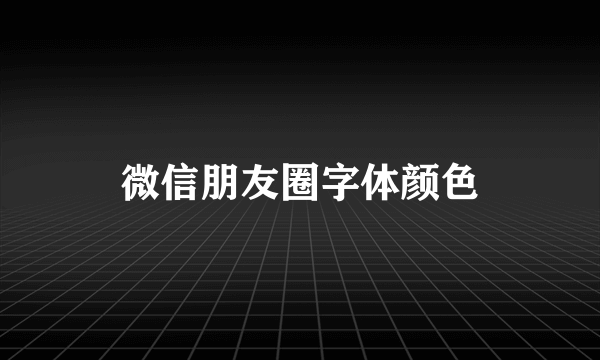 微信朋友圈字体颜色